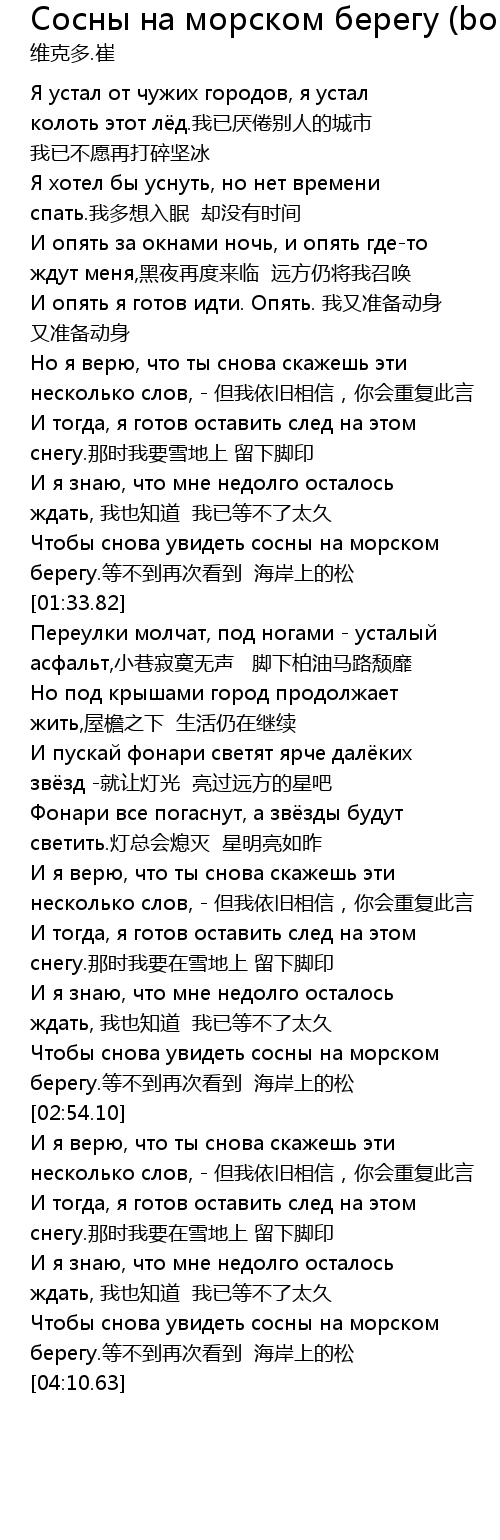 Сосны на морском берегу (bo
维克多.崔

Я устал от чужих городов, я устал колоть этот лёд.我已厌倦别人的城市 我已不愿再打碎坚冰
Я хотел бы уснуть, но нет времени спать.我多想入眠 却没有时间
И опять за окнами ночь, и опять где-то ждут меня,黑夜再度来临 远方仍将我召唤
И опять я готов идти. Опять. 我又准备动身 又准备动身
Но я верю, что ты снова скажешь эти несколько слов, - 但我依旧相信，你会重复此言
И тогда, я готов оставить след на этом снегу.那时我要雪地上 留下脚印
И я знаю, что мне недолго осталось ждать, 我也知道 我已等不了太久
Чтобы снова увидеть сосны на морском берегу.等不到再次看到 海岸上的松
[01:33.82]
Переулки молчат, под ногами - усталый асфальт,小巷寂寞无声 脚下柏油马路颓靡
Но под крышами город продолжает жить,屋檐之下 生活仍在继续
И пускай фонари светят ярче далёких звёзд -就让灯光 亮过远方的星吧
Фонари все погаснут, а звёзды будут светить.灯总会熄灭 星明亮如昨
И я верю, что ты снова скажешь эти несколько слов, - 但我依旧相信，你会重复此言
И тогда, я готов оставить след на этом снегу.那时我要在雪地上 留下脚印
И я знаю, что мне недолго осталось ждать, 我也知道 我已等不了太久
Чтобы снова увидеть сосны на морском берегу.等不到再次看到 海岸上的松
[02:54.10]
И я верю, что ты снова скажешь эти несколько слов, - 但我依旧相信，你会重复此言
И тогда, я готов оставить след на этом снегу.那时我要在雪地上 留下脚印
И я знаю, что мне недолго осталось ждать, 我也知道 我已等不了太久
Чтобы снова увидеть сосны на морском берегу.等不到再次看到 海岸上的松
[04:10.63]